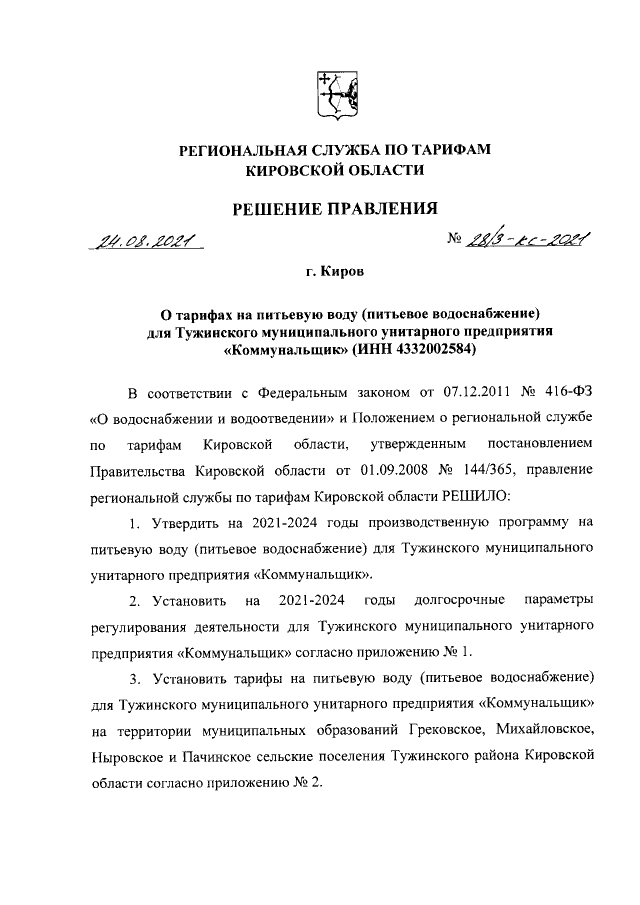 РЕГИОНАЛЬНАЯ СЛУЖБА ПО ТАРИФАМ
КИРОВСКОЙ ОБЛАСТИ

РЕШЕНИЕ ПРАВЛЕНИЯ

24.08.2021 № 28/3-кс-2021

г. Киров

О тарифах на питьевую воду (питьевое водоснабжение) для Тужинского муниципального унитарного предприятия «Коммунальщик» (ИНН 4332002584)

В соответствии с Федеральным законом от 07.12.2011 № 416-ФЗ «О водоснабжении и водоотведении» и Положением о региональной службе по тарифам Кировской области, утвержденным постановлением Правительства Кировской области от 01.09.2008 № 144/365, правление региональной службы по тарифам Кировской области РЕШИЛО:

1. Утвердить на 2021-2024 годы производственную программу на питьевую воду (питьевое водоснабжение) для Тужинского муниципального унитарного предприятия «Коммунальщик».

2. Установить на 2021-2024 годы долгосрочные параметры регулирования деятельности для Тужинского муниципального унитарного предприятия «Коммунальщик» согласно приложению № 1.

3. Установить тарифы на питьевую воду (питьевое водоснабжение) для Тужинского муниципального унитарного предприятия «Коммунальщик» на территории муниципальных образований Грековское, Михайловское, Ныровское и Пачинское сельские поселения Тужинского района Кировской области согласно приложению № 2.